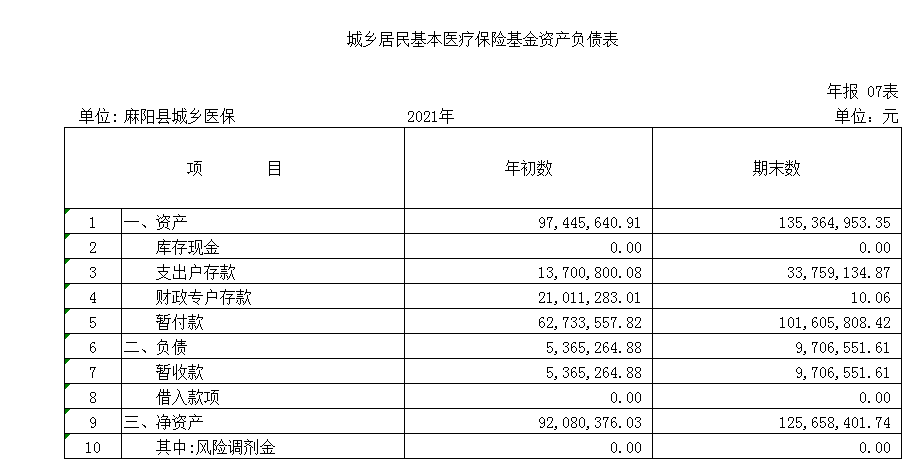 城乡居民基本医疗保险基金资产负债表

年报 07表

单位：麻阳县城乡医保 2021年 单位：元

| | 项　　目 | 年初数 | 期末数 |
|---|---|---|---|
| 1 | 一、资产 | 97,445,640.91 | 135,364,953.35 |
| 2 | 库存现金 | 0.00 | 0.00 |
| 3 | 支出户存款 | 13,700,800.08 | 33,759,134.87 |
| 4 | 财政专户存款 | 21,011,283.01 | 10.06 |
| 5 | 暂付款 | 62,733,557.82 | 101,605,808.42 |
| 6 | 二、负债 | 5,365,264.88 | 9,706,551.61 |
| 7 | 暂收款 | 5,365,264.88 | 9,706,551.61 |
| 8 | 借入款项 | 0.00 | 0.00 |
| 9 | 三、净资产 | 92,080,376.03 | 125,658,401.74 |
| 10 | 其中:风险调剂金 | 0.00 | 0.00 |